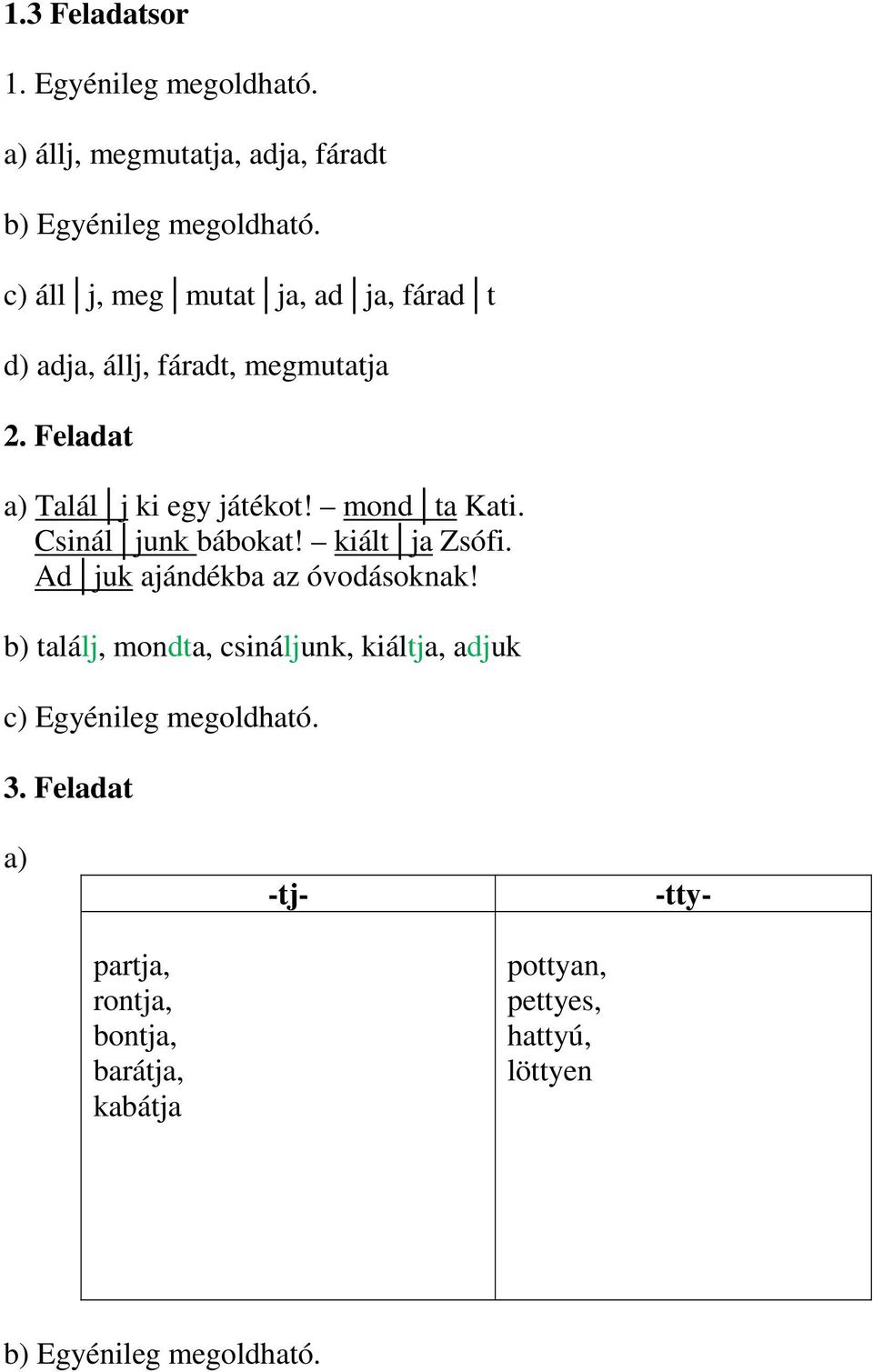 1.3 Feladatsor

1. Egyénileg megoldható.

a) állj, megmutatja, adja, fáradt

b) Egyénileg megoldható.

c) áll | j, meg | mutat | ja, ad | ja, fárad | t

d) adja, állj, fáradt, megmutatja

2. Feladat

a) Talál | j ki egy játékot! – mond | ta Kati. Csinál | junk bábokat! – kiált | ja Zsófi. Ad | juk ajándékba az óvodásoknak!

b) találj, mondta, csináljunk, kiáltja, adjuk

c) Egyénileg megoldható.

3. Feladat

a)

| -tj- | -tty- |
|---|---|
| partja, rontja, bontja, barátja, kabátja | pottyan, pettyes, hattyú, löttyen |

b) Egyénileg megoldható.